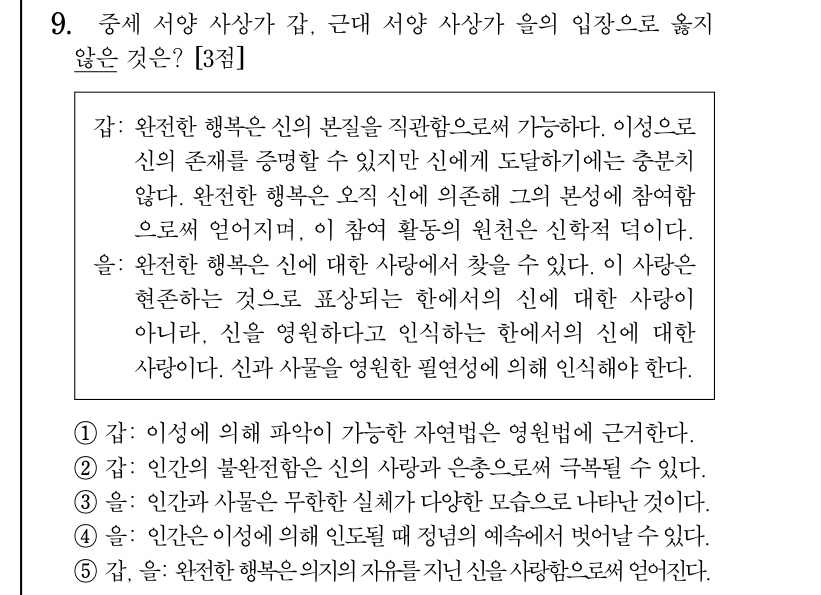 9. 중세 서양 사상가 갑, 근대 서양 사상가 을의 입장으로 옳지 않은 것은? [3점]

갑: 완전한 행복은 신의 본질을 직관함으로써 가능하다. 이성으로 신의 존재를 증명할 수 있지만 신에게 도달하기에는 충분치 않다. 완전한 행복은 오직 신에 의존해 그의 본성에 참여함으로써 얻어지며, 이 참여 활동의 원천은 신학적 덕이다.
을: 완전한 행복은 신에 대한 사랑에서 찾을 수 있다. 이 사랑은 현존하는 것으로 표상되는 한에서의 신에 대한 사랑이 아니라, 신을 영원하다고 인식하는 한에서의 신에 대한 사랑이다. 신과 사물을 영원한 필연성에 의해 인식해야 한다.

① 갑: 이성에 의해 파악이 가능한 자연법은 영원법에 근거한다.
② 갑: 인간의 불완전함은 신의 사랑과 은총으로써 극복될 수 있다.
③ 을: 인간과 사물은 무한한 실체가 다양한 모습으로 나타난 것이다.
④ 을: 인간은 이성에 의해 인도될 때 정념의 예속에서 벗어날 수 있다.
⑤ 갑, 을: 완전한 행복은 의지의 자유를 지닌 신을 사랑함으로써 얻어진다.